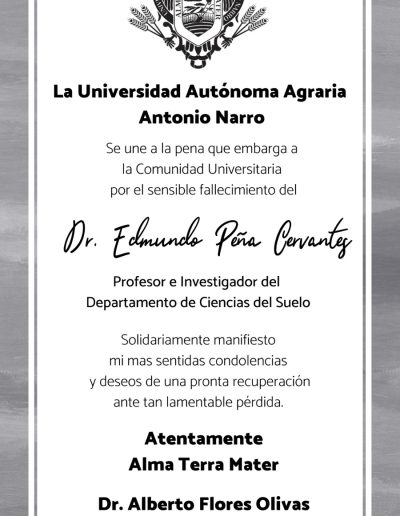 La Universidad Autónoma Agraria Antonio Narro

Se une a la pena que embarga a la Comunidad Universitaria por el sensible fallecimiento del

Dr. Edmundo Peña Cervantes

Profesor e Investigador del Departamento de Ciencias del Suelo

Solidariamente manifiesto mi mas sentidas condolencias y deseos de una pronta recuperación ante tan lamentable pérdida.

Atentamente
Alma Terra Mater

Dr. Alberto Flores Olivas